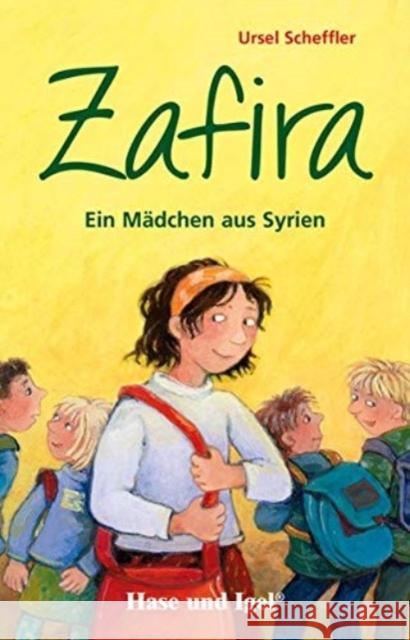 Ursel Scheffler

Zafira

Ein Mädchen aus Syrien

Hase und Igel®